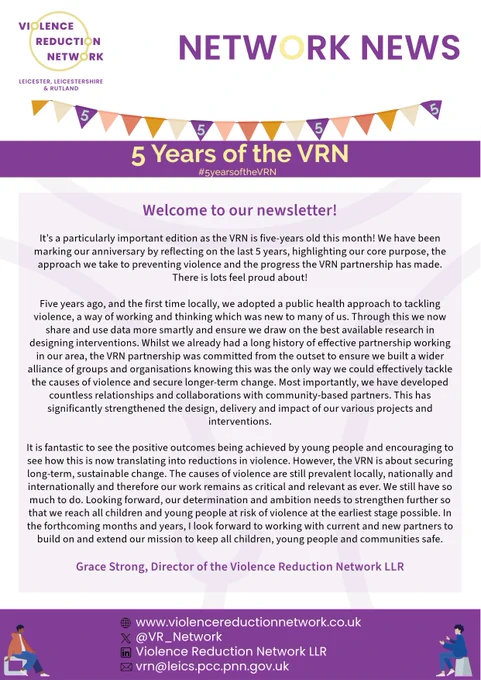 VIOLENCE REDUCTION NETWORK

LEICESTER, LEICESTERSHIRE & RUTLAND

NETWORK NEWS

5 5 5 5

5 Years of the VRN

#5yearsoftheVRN

Welcome to our newsletter!

It's a particularly important edition as the VRN is five-years old this month! We have been marking our anniversary by reflecting on the last 5 years, highlighting our core purpose, the approach we take to preventing violence and the progress the VRN partnership has made. There is lots feel proud about!

Five years ago, and the first time locally, we adopted a public health approach to tackling violence, a way of working and thinking which was new to many of us. Through this we now share and use data more smartly and ensure we draw on the best available research in designing interventions. Whilst we already had a long history of effective partnership working in our area, the VRN partnership was committed from the outset to ensure we built a wider alliance of groups and organisations knowing this was the only way we could effectively tackle the causes of violence and secure longer-term change. Most importantly, we have developed countless relationships and collaborations with community-based partners. This has significantly strengthened the design, delivery and impact of our various projects and interventions.

It is fantastic to see the positive outcomes being achieved by young people and encouraging to see how this is now translating into reductions in violence. However, the VRN is about securing long-term, sustainable change. The causes of violence are still prevalent locally, nationally and internationally and therefore our work remains as critical and relevant as ever. We still have so much to do. Looking forward, our determination and ambition needs to strengthen further so that we reach all children and young people at risk of violence at the earliest stage possible. In the forthcoming months and years, I look forward to working with current and new partners to build on and extend our mission to keep all children, young people and communities safe.

Grace Strong, Director of the Violence Reduction Network LLR

www.violencereductionnetwork.co.uk
@VR_Network
Violence Reduction Network LLR
vrn@leics.pcc.pnn.gov.uk